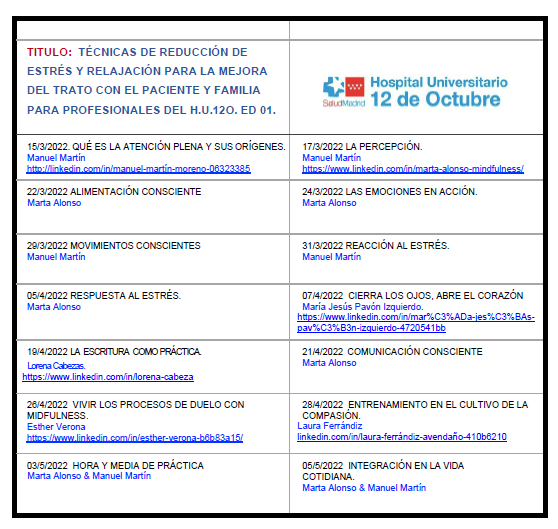 | | |
|---|---|
| TITULO: TÉCNICAS DE REDUCCIÓN DE ESTRÉS Y RELAJACIÓN PARA LA MEJORA DEL TRATO CON EL PACIENTE Y FAMILIA PARA PROFESIONALES DEL H.U.12O. ED 01. | SaludMadrid Hospital Universitario 12 de Octubre |
| 15/3/2022. QUÉ ES LA ATENCIÓN PLENA Y SUS ORÍGENES. Manuel Martín http://linkedin.com/in/manuel-martín-moreno-06323385 | 17/3/2022 LA PERCEPCIÓN. Manuel Martín https://www.linkedin.com/in/marta-alonso-mindfulness/ |
| 22/3/2022 ALIMENTACIÓN CONSCIENTE Marta Alonso | 24/3/2022 LAS EMOCIONES EN ACCIÓN. Marta Alonso |
| 29/3/2022 MOVIMIENTOS CONSCIENTES Manuel Martín | 31/3/2022 REACCIÓN AL ESTRÉS. Manuel Martín |
| 05/4/2022 RESPUESTA AL ESTRÉS. Marta Alonso | 07/4/2022 CIERRA LOS OJOS, ABRE EL CORAZÓN María Jesús Pavón Izquierdo. https://www.linkedin.com/in/mar%C3%ADa-jes%C3%BAs-pav%C3%B3n-izquierdo-4720541bb |
| 19/4/2022 LA ESCRITURA COMO PRÁCTICA. Lorena Cabezas. https://www.linkedin.com/in/lorena-cabeza | 21/4/2022 COMUNICACIÓN CONSCIENTE Marta Alonso |
| 26/4/2022 VIVIR LOS PROCESOS DE DUELO CON MIDFULNESS. Esther Verona https://www.linkedin.com/in/esther-verona-b6b83a15/ | 28/4/2022 ENTRENAMIENTO EN EL CULTIVO DE LA COMPASIÓN. Laura Ferrándiz linkedin.com/in/laura-ferrándiz-avendaño-410b6210 |
| 03/5/2022 HORA Y MEDIA DE PRÁCTICA Marta Alonso & Manuel Martín | 05/5/2022 INTEGRACIÓN EN LA VIDA COTIDIANA. Marta Alonso & Manuel Martín |